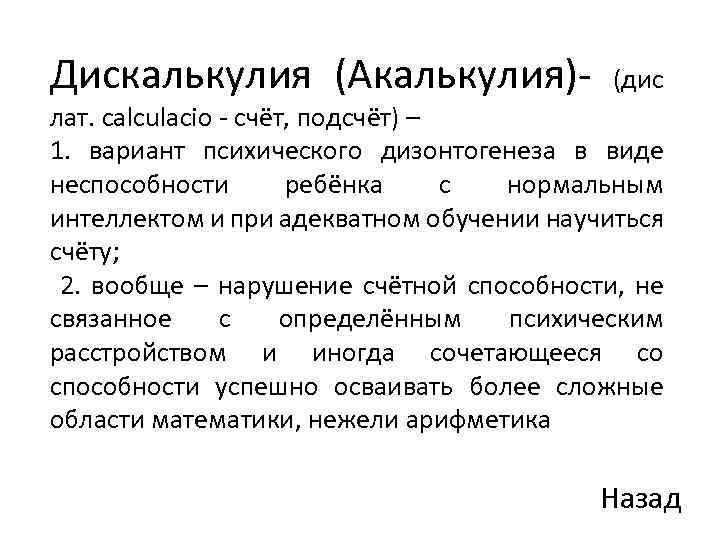 Дискалькулия (Акалькулия)- (дис лат. calculacio - счёт, подсчёт) –
1. вариант психического дизонтогенеза в виде неспособности ребёнка с нормальным интеллектом и при адекватном обучении научиться счёту;
2. вообще – нарушение счётной способности, не связанное с определённым психическим расстройством и иногда сочетающееся со способности успешно осваивать более сложные области математики, нежели арифметика

Назад